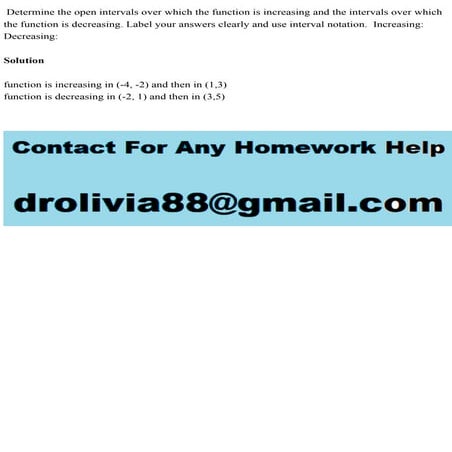 Determine the open intervals over which the function is increasing and the intervals over which the function is decreasing. Label your answers clearly and use interval notation. Increasing: Decreasing:

Solution

function is increasing in (-4, -2) and then in (1,3)
function is decreasing in (-2, 1) and then in (3,5)

Contact For Any Homework Help

drolivia88@gmail.com